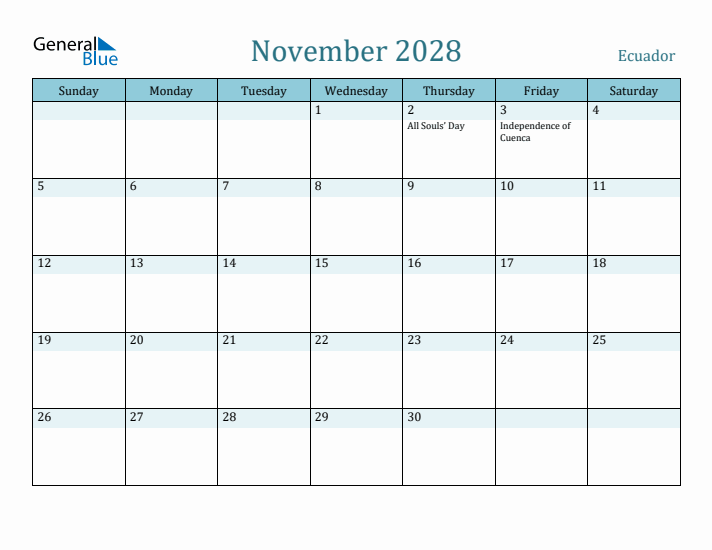 General Blue

November 2028

Ecuador

| Sunday | Monday | Tuesday | Wednesday | Thursday | Friday | Saturday |
|---|---|---|---|---|---|---|
| | | | 1 | 2 All Souls' Day | 3 Independence of Cuenca | 4 |
| 5 | 6 | 7 | 8 | 9 | 10 | 11 |
| 12 | 13 | 14 | 15 | 16 | 17 | 18 |
| 19 | 20 | 21 | 22 | 23 | 24 | 25 |
| 26 | 27 | 28 | 29 | 30 | | |